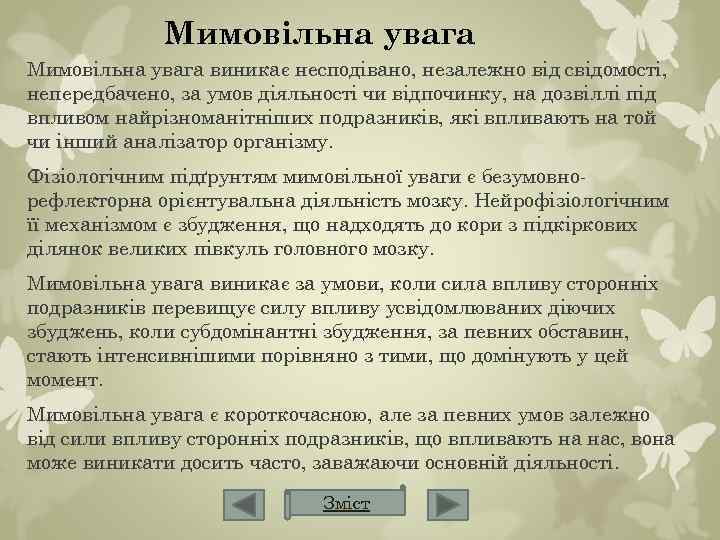 Мимовільна увага

Мимовільна увага виникає несподівано, незалежно від свідомості, непередбачено, за умов діяльності чи відпочинку, на дозвіллі під впливом найрізноманітніших подразників, які впливають на той чи інший аналізатор організму.

Фізіологічним підґрунтям мимовільної уваги є безумовно-рефлекторна орієнтувальна діяльність мозку. Нейрофізіологічним її механізмом є збудження, що надходять до кори з підкіркових ділянок великих півкуль головного мозку.

Мимовільна увага виникає за умови, коли сила впливу сторонніх подразників перевищує силу впливу усвідомлюваних діючих збуджень, коли субдомінантні збудження, за певних обставин, стають інтенсивнішими порівняно з тими, що домінують у цей момент.

Мимовільна увага є короткочасною, але за певних умов залежно від сили впливу сторонніх подразників, що впливають на нас, вона може виникати досить часто, заважаючи основній діяльності.

Зміст